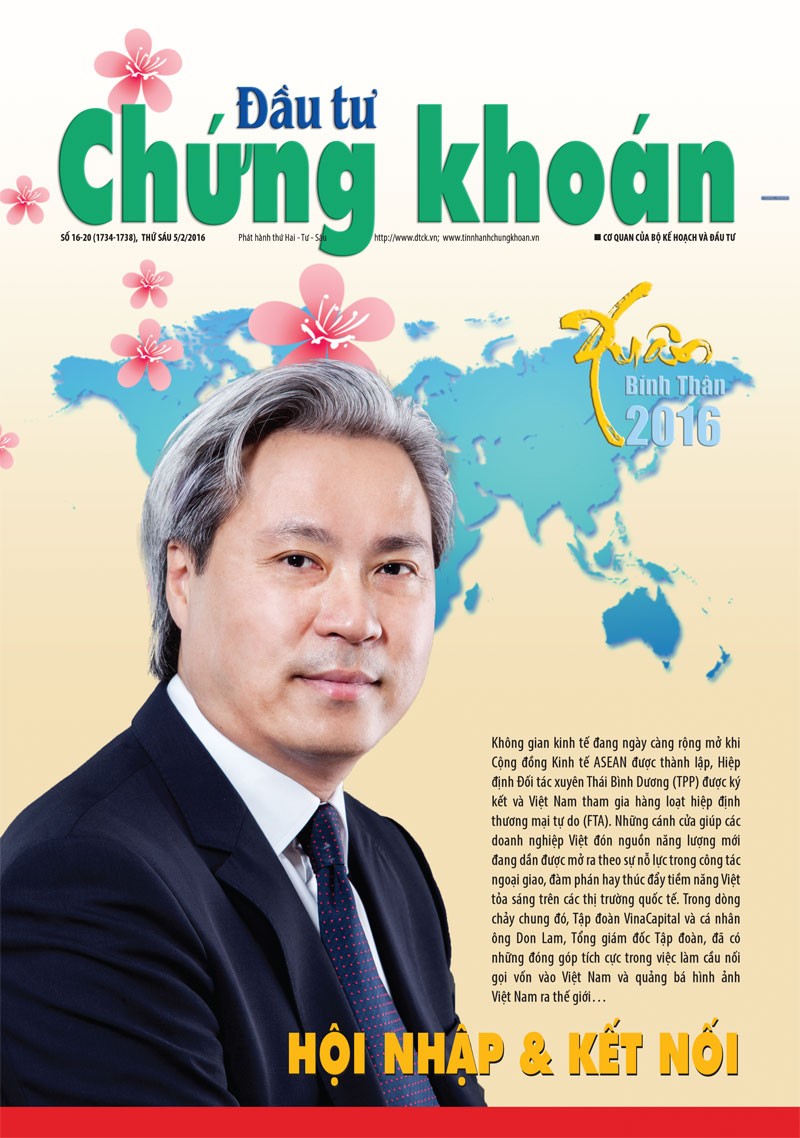 Đầu tư
Chứng khoán

SỐ 16-20 (1734-1738), THỨ SÁU 5/2/2016

Phát hành thứ Hai - Tư - Sáu

http://www.dtck.vn; www.tinnhanhchungkhoan.vn

■ CƠ QUAN CỦA BỘ KẾ HOẠCH VÀ ĐẦU TƯ

Xuân
Bính Thân
2016

Không gian kinh tế đang ngày càng rộng mở khi Cộng đồng Kinh tế ASEAN được thành lập, Hiệp định Đối tác xuyên Thái Bình Dương (TPP) được ký kết và Việt Nam tham gia hàng loạt hiệp định thương mại tự do (FTA). Những cánh cửa giúp các doanh nghiệp Việt đón nguồn năng lượng mới đang dần được mở ra theo sự nỗ lực trong công tác ngoại giao, đàm phán hay thúc đẩy tiềm năng Việt tỏa sáng trên các thị trường quốc tế. Trong dòng chảy chung đó, Tập đoàn VinaCapital và cá nhân ông Don Lam, Tổng giám đốc Tập đoàn, đã có những đóng góp tích cực trong việc làm cầu nối gọi vốn vào Việt Nam và quảng bá hình ảnh Việt Nam ra thế giới...

HỘI NHẬP & KẾT NỐI